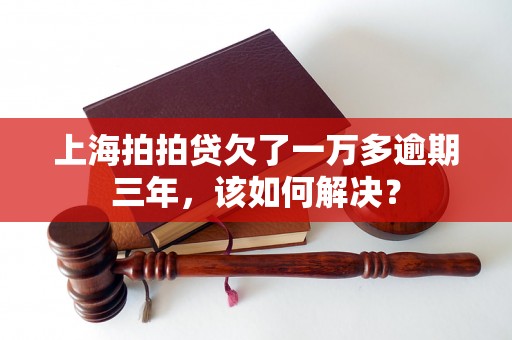 上海拍拍贷欠了一万多逾期三年，该如何解决？